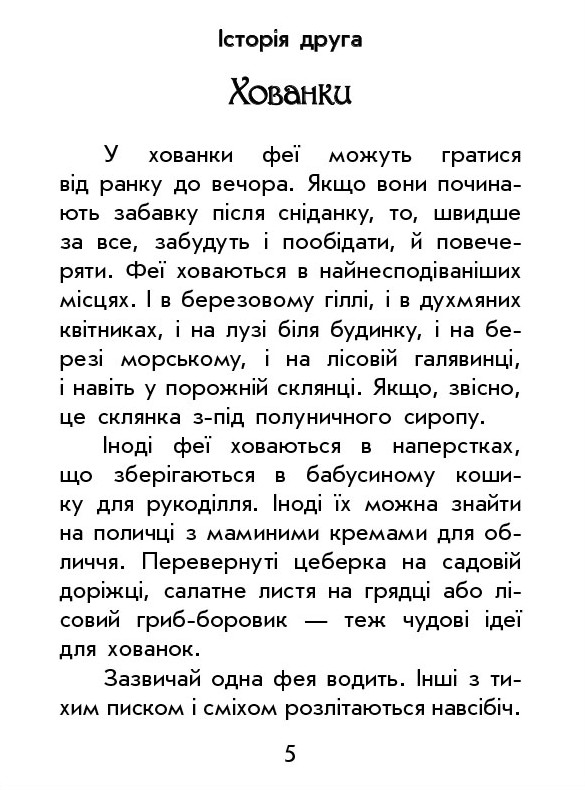 Історія друга

Хованки

У хованки феї можуть гратися від ранку до вечора. Якщо вони починають забавку після сніданку, то, швидше за все, забудуть і пообідати, й повечеряти. Феї ховаються в найнесподіваніших місцях. І в березовому гіллі, і в духмяних квітниках, і на лузі біля будинку, і на березі морському, і на лісовій галявинці, і навіть у порожній склянці. Якщо, звісно, це склянка з-під полуничного сиропу.

Іноді феї ховаються в наперстках, що зберігаються в бабусиному кошику для рукоділля. Іноді їх можна знайти на поличці з маминими кремами для обличчя. Перевернуті цеберка на садовій доріжці, салатне листя на грядці або лісовий гриб-боровик — теж чудові ідеї для хованок.

Зазвичай одна фея водить. Інші з тихим писком і сміхом розлітаються навсібіч.

5